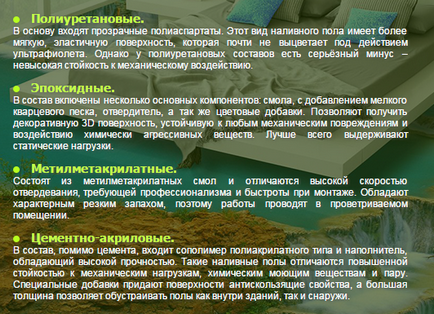 ● Полиуретановые.
В основу входят прозрачные полиаспартаты. Этот вид наливного пола имеет более мягкую, эластичную поверхность, которая почти не выцветает под действием ультрафиолета. Однако у полиуретановых составов есть серьёзный минус – невысокая стойкость к механическому воздействию.

● Эпоксидные.
В состав включены несколько основных компонентов: смола, с добавлением мелкого кварцевого песка, отвердитель, а так же цветовые добавки. Позволяют получить декоративную 3D поверхность, устойчивую к любым механическим повреждениям и воздействию химически агрессивных веществ. Лучше всего выдерживают статические нагрузки.

● Метилметакрилатные.
Состоят из метилметакрилатных смол и отличаются высокой скоростью отвердевания, требующей профессионализма и быстроты при монтаже. Обладают характерным резким запахом, поэтому работы проводят в проветриваемом помещении.

● Цементно-акриловые.
В состав, помимо цемента, входит сополимер полиакрилатного типа и наполнитель, обладающий высокой прочностью. Такие наливные полы отличаются повышенной стойкостью к механическим нагрузкам, химическим моющим веществам и пару. Специальные добавки придают поверхности антискользящие свойства, а большая толщина позволяет обустраивать полы как внутри зданий, так и снаружи.